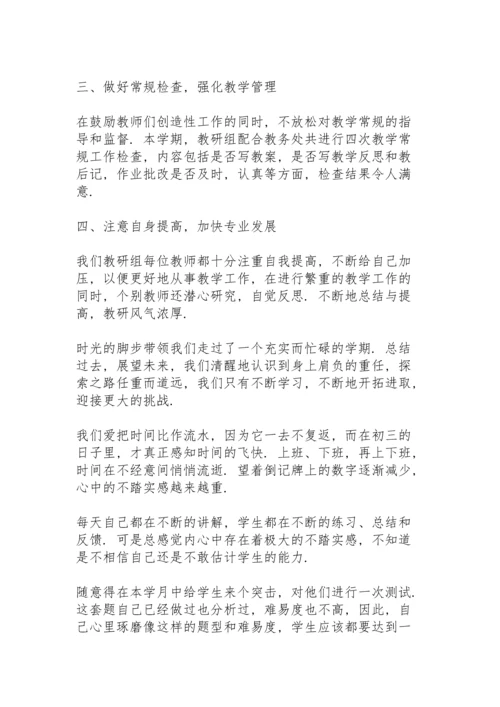 三、做好常规检查，强化教学管理

在鼓励教师们创造性工作的同时，不放松对教学常规的指导和监督．本学期，教研组配合教务处共进行四次教学常规工作检查，内容包括是否写教案，是否写教学反思和教后记，作业批改是否及时，认真等方面，检查结果令人满意．

四、注意自身提高，加快专业发展

我们教研组每位教师都十分注重自我提高，不断给自己加压，以便更好地从事教学工作，在进行繁重的教学工作的同时，个别教师还潜心研究，自觉反思．不断地总结与提高，教研风气浓厚．

时光的脚步带领我们走过了一个充实而忙碌的学期．总结过去，展望未来，我们清醒地认识到身上肩负的重任，探索之路任重而道远，我们只有不断学习，不断地开拓进取，迎接更大的挑战．

我们爱把时间比作流水，因为它一去不复返，而在初三的日子里，才真正感知时间的飞快．上班、下班，再上下班，时间在不经意间悄悄流逝．望着倒记牌上的数字逐渐减少，心中的不踏实感越来越重．

每天自己都在不断的讲解，学生都在不断的练习、总结和反馈．可是总感觉内心中存在着极大的不踏实感，不知道是不相信自己还是不敢估计学生的能力．

随意得在本学月中给学生来个突击，对他们进行一次测试．这套题自己已经做过也分析过，难易度也不高，因此，自己心里琢磨像这样的题型和难易度，学生应该都要达到一